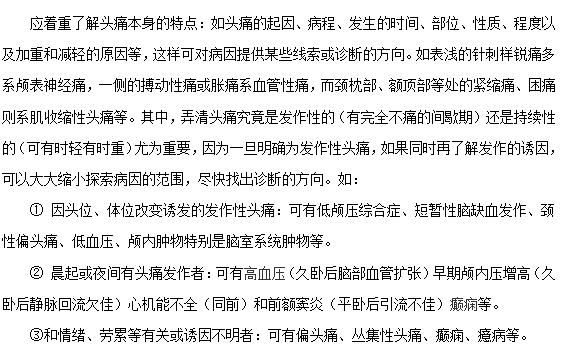 应着重了解头痛本身的特点：如头痛的起因、病程、发生的时间、部位、性质、程度以及加重和减轻的原因等，这样可对病因提供某些线索或诊断的方向。如表浅的针刺样锐痛多系颅表神经痛，一侧的搏动性痛或胀痛系血管性痛，而颈枕部、额顶部等处的紧缩痛、困痛则系肌收缩性头痛等。其中，弄清头痛究竟是发作性的（有完全不痛的间歇期）还是持续性的（可有时轻有时重）尤为重要，因为一旦明确为发作性头痛，如果同时再了解发作的诱因，可以大大缩小探索病因的范围，尽快找出诊断的方向。如：

① 因头位、体位改变诱发的发作性头痛：可有低颅压综合症、短暂性脑缺血发作、颈性偏头痛、低血压、颅内肿物特别是脑室系统肿物等。

② 晨起或夜间有头痛发作者：可有高血压（久卧后脑部血管扩张）早期颅内压增高（久卧后静脉回流欠佳）心机能不全（同前）和前额窦炎（平卧后引流不佳）癫痫等。

③和情绪、劳累等有关或诱因不明者：可有偏头痛、丛集性头痛、癫痫、癔病等。